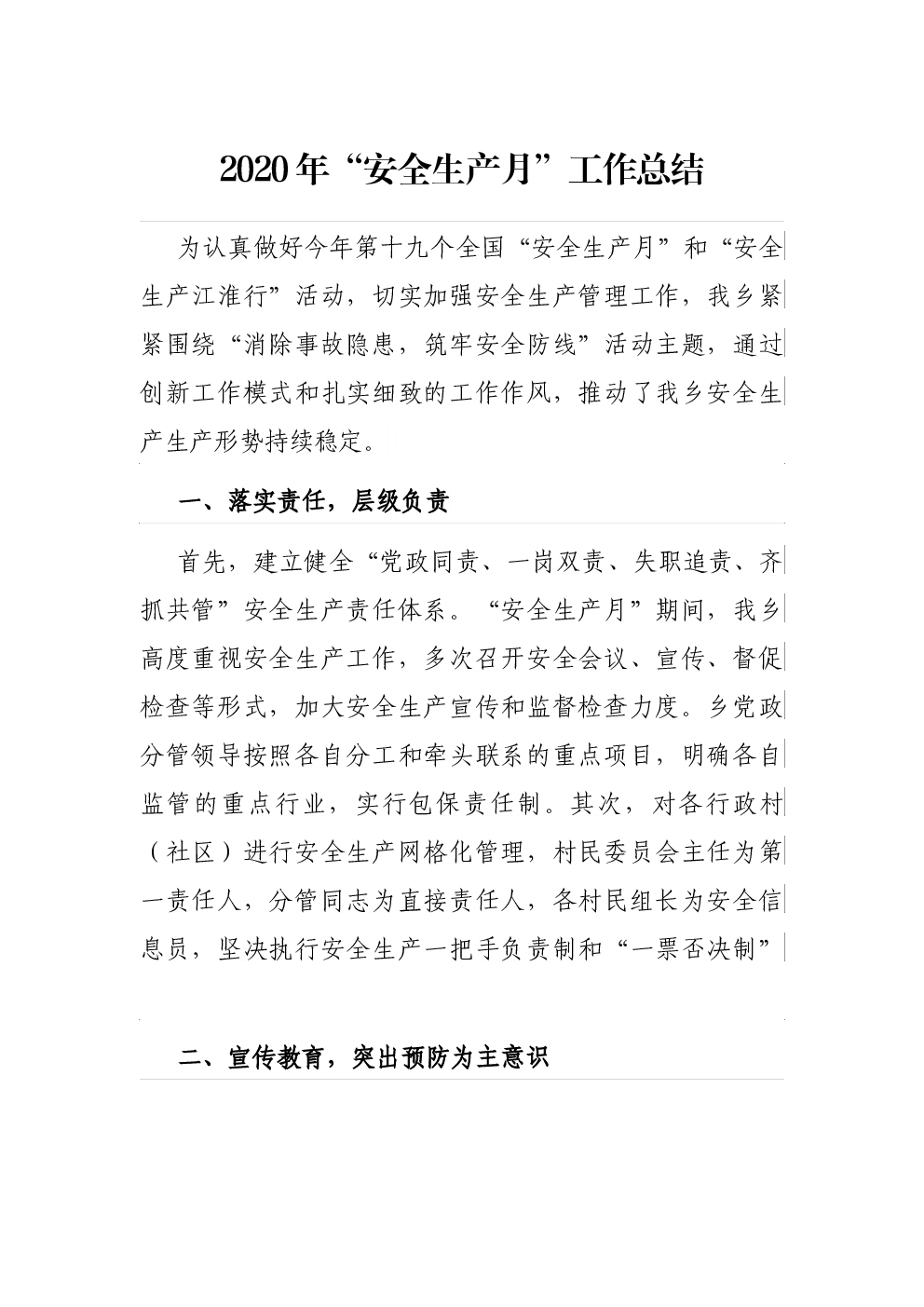 2020年“安全生产月”工作总结

为认真做好今年第十九个全国“安全生产月”和“安全生产江淮行”活动，切实加强安全生产管理工作，我乡紧紧围绕“消除事故隐患，筑牢安全防线”活动主题，通过创新工作模式和扎实细致的工作作风，推动了我乡安全生产生产形势持续稳定。

一、落实责任，层级负责

首先，建立健全“党政同责、一岗双责、失职追责、齐抓共管”安全生产责任体系。“安全生产月”期间，我乡高度重视安全生产工作，多次召开安全会议、宣传、督促检查等形式，加大安全生产宣传和监督检查力度。乡党政分管领导按照各自分工和牵头联系的重点项目，明确各自监管的重点行业，实行包保责任制。其次，对各行政村（社区）进行安全生产网格化管理，村民委员会主任为第一责任人，分管同志为直接责任人，各村民组长为安全信息员，坚决执行安全生产一把手负责制和“一票否决制”

二、宣传教育，突出预防为主意识